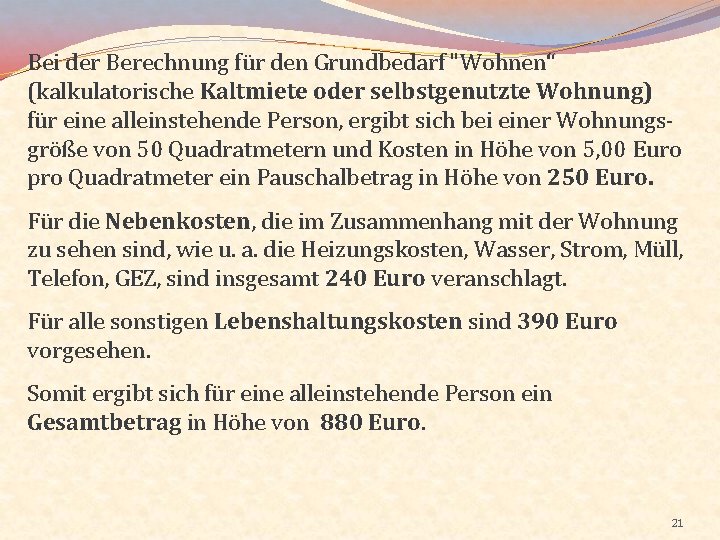 Bei der Berechnung für den Grundbedarf "Wohnen" (kalkulatorische Kaltmiete oder selbstgenutzte Wohnung) für eine alleinstehende Person, ergibt sich bei einer Wohnungsgröße von 50 Quadratmetern und Kosten in Höhe von 5,00 Euro pro Quadratmeter ein Pauschalbetrag in Höhe von 250 Euro.

Für die Nebenkosten, die im Zusammenhang mit der Wohnung zu sehen sind, wie u. a. die Heizungskosten, Wasser, Strom, Müll, Telefon, GEZ, sind insgesamt 240 Euro veranschlagt.

Für alle sonstigen Lebenshaltungskosten sind 390 Euro vorgesehen.

Somit ergibt sich für eine alleinstehende Person ein Gesamtbetrag in Höhe von 880 Euro.

21